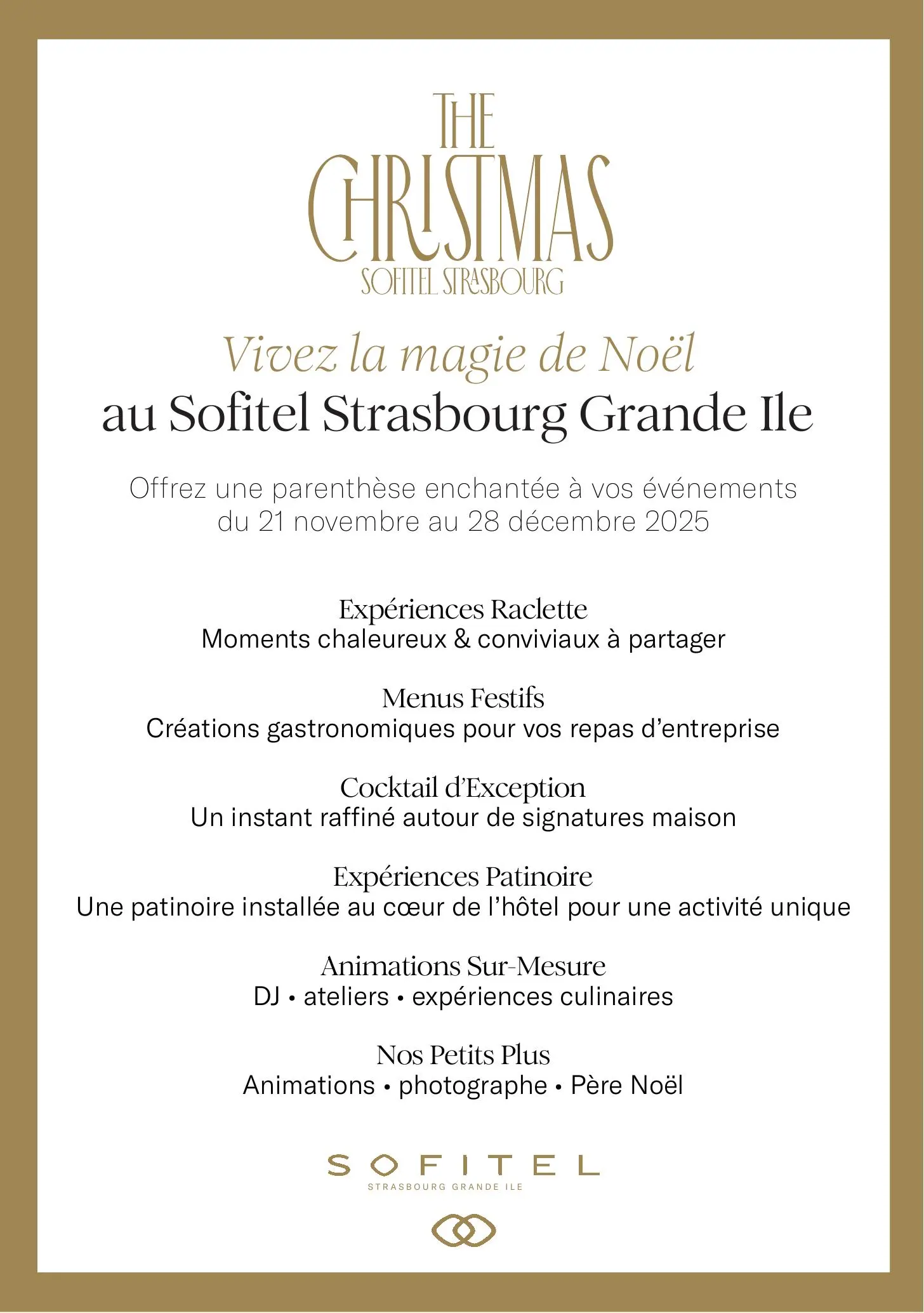 THE CHRISTMAS
SOFITEL STRASBOURG

Vivez la magie de Noël
au Sofitel Strasbourg Grande Ile

Offrez une parenthèse enchantée à vos événements du 21 novembre au 28 décembre 2025

Expériences Raclette
Moments chaleureux & conviviaux à partager

Menus Festifs
Créations gastronomiques pour vos repas d'entreprise

Cocktail d'Exception
Un instant raffiné autour de signatures maison

Expériences Patinoire
Une patinoire installée au cœur de l'hôtel pour une activité unique

Animations Sur-Mesure
DJ • ateliers • expériences culinaires

Nos Petits Plus
Animations • photographe • Père Noël

SOFITEL
STRASBOURG GRANDE ILE